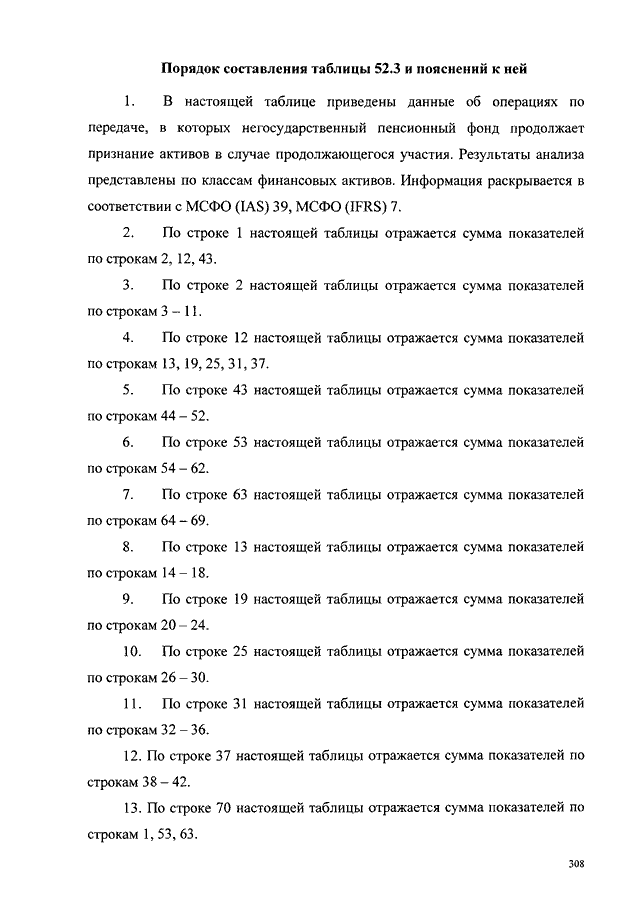 Порядок составления таблицы 52.3 и пояснений к ней

1. В настоящей таблице приведены данные об операциях по передаче, в которых негосударственный пенсионный фонд продолжает признание активов в случае продолжающегося участия. Результаты анализа представлены по классам финансовых активов. Информация раскрывается в соответствии с МСФО (IAS) 39, МСФО (IFRS) 7.

2. По строке 1 настоящей таблицы отражается сумма показателей по строкам 2, 12, 43.

3. По строке 2 настоящей таблицы отражается сумма показателей по строкам 3 – 11.

4. По строке 12 настоящей таблицы отражается сумма показателей по строкам 13, 19, 25, 31, 37.

5. По строке 43 настоящей таблицы отражается сумма показателей по строкам 44 – 52.

6. По строке 53 настоящей таблицы отражается сумма показателей по строкам 54 – 62.

7. По строке 63 настоящей таблицы отражается сумма показателей по строкам 64 – 69.

8. По строке 13 настоящей таблицы отражается сумма показателей по строкам 14 – 18.

9. По строке 19 настоящей таблицы отражается сумма показателей по строкам 20 – 24.

10. По строке 25 настоящей таблицы отражается сумма показателей по строкам 26 – 30.

11. По строке 31 настоящей таблицы отражается сумма показателей по строкам 32 – 36.

12. По строке 37 настоящей таблицы отражается сумма показателей по строкам 38 – 42.

13. По строке 70 настоящей таблицы отражается сумма показателей по строкам 1, 53, 63.

308